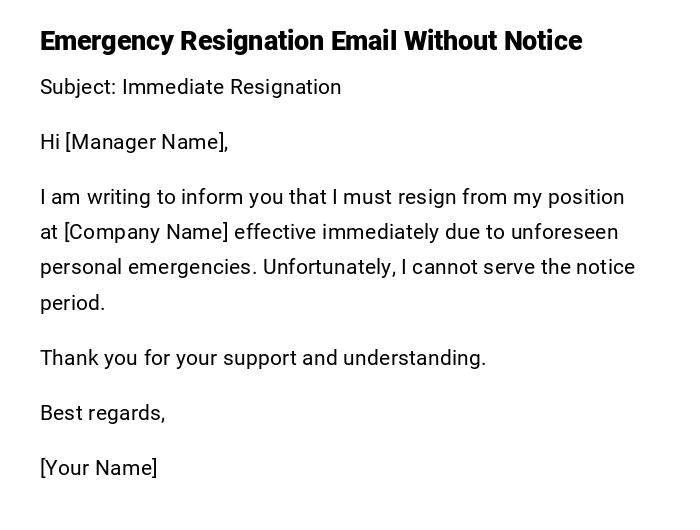 Emergency Resignation Email Without Notice

Subject: Immediate Resignation

Hi [Manager Name],

I am writing to inform you that I must resign from my position at [Company Name] effective immediately due to unforeseen personal emergencies. Unfortunately, I cannot serve the notice period.

Thank you for your support and understanding.

Best regards,

[Your Name]